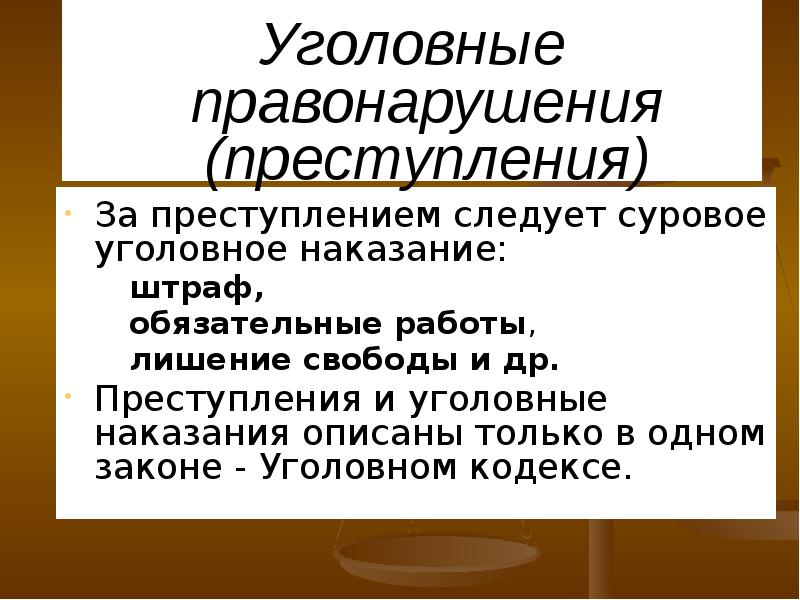 Уголовные правонарушения (преступления)

• За преступлением следует суровое уголовное наказание:
штраф,
обязательные работы,
лишение свободы и др.

• Преступления и уголовные наказания описаны только в одном законе - Уголовном кодексе.